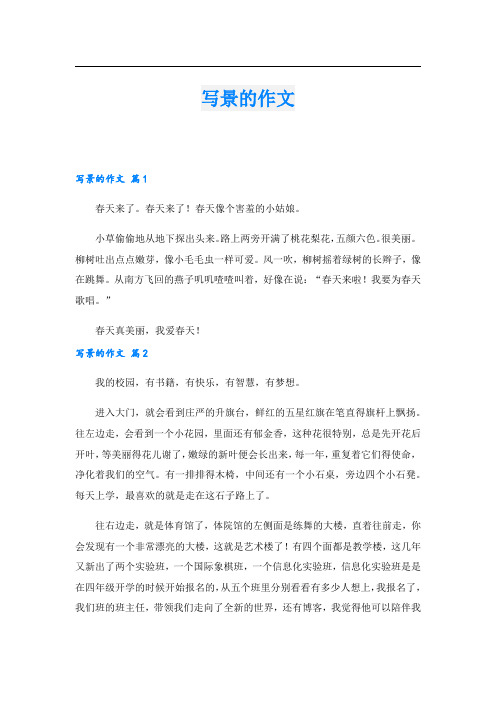 写景的作文

写景的作文 篇1

春天来了。春天来了！春天像个害羞的小姑娘。

小草偷偷地从地下探出头来。路上两旁开满了桃花梨花，五颜六色。很美丽。柳树吐出点点嫩芽，像小毛毛虫一样可爱。风一吹，柳树摇着绿树的长辫子，像在跳舞。从南方飞回的燕子叽叽喳喳叫着，好像在说：“春天来啦！我要为春天歌唱。”

春天真美丽，我爱春天！

写景的作文 篇2

我的校园，有书籍，有快乐，有智慧，有梦想。

进入大门，就会看到庄严的升旗台，鲜红的五星红旗在笔直得旗杆上飘扬。往左边走，会看到一个小花园，里面还有郁金香，这种花很特别，总是先开花后开叶，等美丽得花儿谢了，嫩绿的新叶便会长出来，每一年，重复着它们得使命，净化着我们的空气。有一排排得木椅，中间还有一个小石桌，旁边四个小石凳。每天上学，最喜欢的就是走在这石子路上了。

往右边走，就是体育馆了，体院馆的左侧面是练舞的大楼，直着往前走，你会发现有一个非常漂亮的大楼，这就是艺术楼了！有四个面都是教学楼，这几年又新出了两个实验班，一个国际象棋班，一个信息化实验班，信息化实验班是是在四年级开学的时候开始报名的，从五个班里分别看看有多少人想上，我报名了，我们班的班主任，带领我们走向了全新的世界，还有博客，我觉得他可以陪伴我